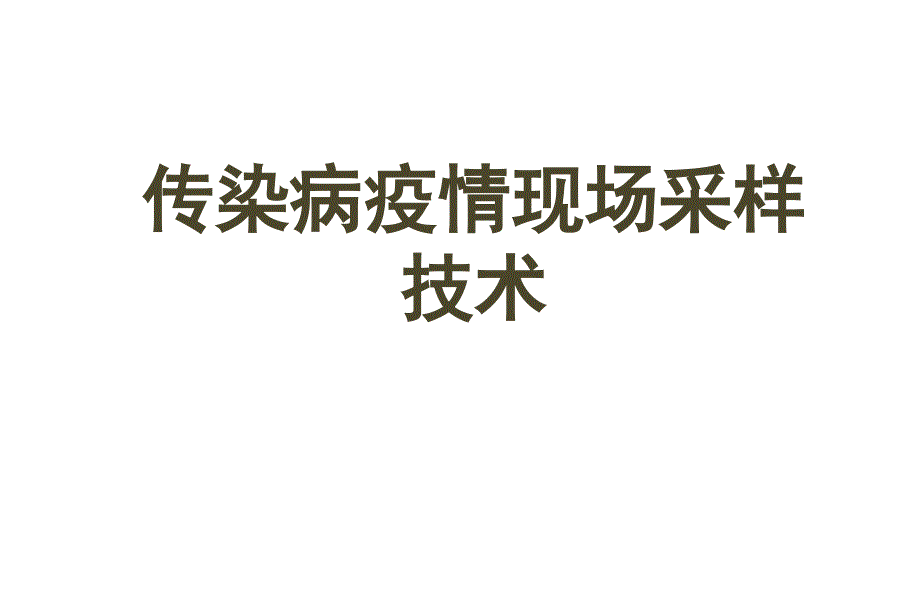 传染病疫情现场采样技术